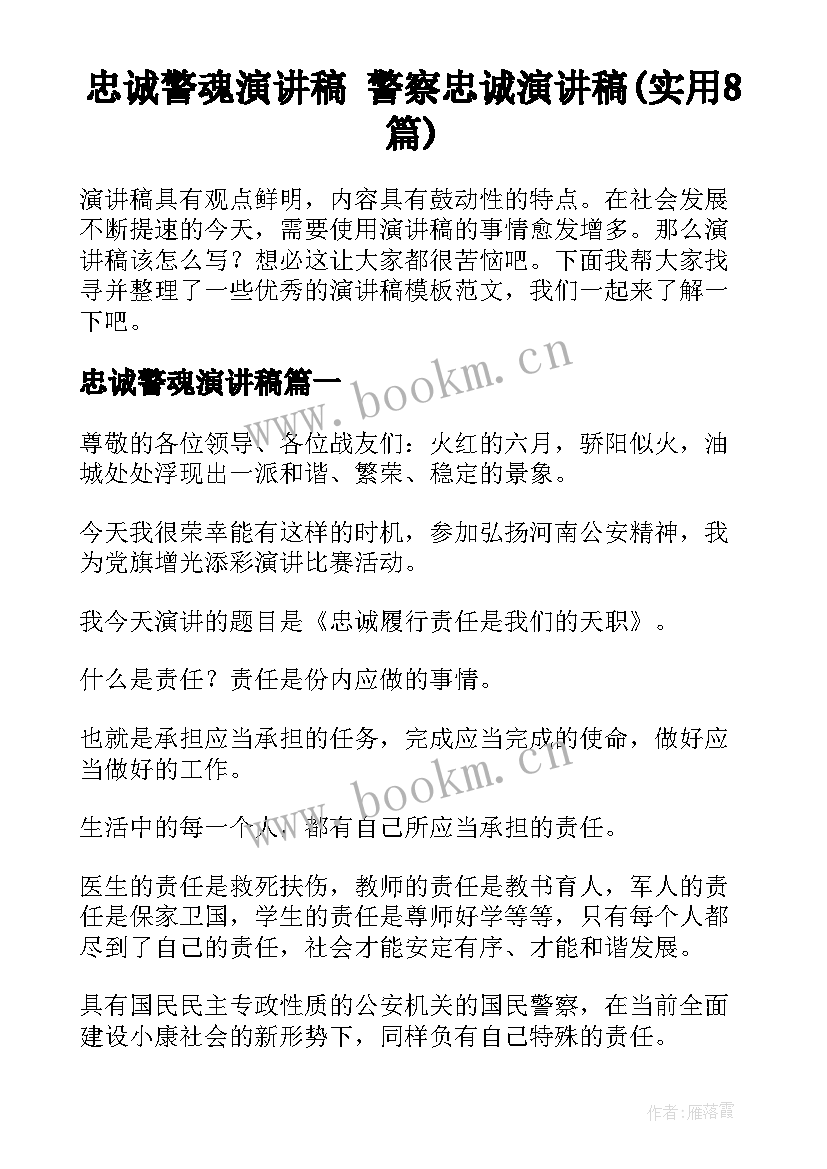 忠诚警魂演讲稿 警察忠诚演讲稿(实用8篇)

演讲稿具有观点鲜明，内容具有鼓动性的特点。在社会发展不断提速的今天，需要使用演讲稿的事情愈发增多。那么演讲稿该怎么写？想必这让大家都很苦恼吧。下面我帮大家找寻并整理了一些优秀的演讲稿模板范文，我们一起来了解一下吧。

忠诚警魂演讲稿篇一

www.bookm.cn

尊敬的各位领导、各位战友们：火红的六月，骄阳似火，油城处处浮现出一派和谐、繁荣、稳定的景象。

今天我很荣幸能有这样的时机，参加弘扬河南公安精神，我为党旗增光添彩演讲比赛活动。

我今天演讲的题目是《忠诚履行责任是我们的天职》。

什么是责任？责任是份内应做的事情。

也就是承担应当承担的任务，完成应当完成的使命，做好应当做好的工作。

www.bookm.cn

生活中的每一个人，都有自己所应当承担的责任。

医生的责任是救死扶伤，教师的责任是教书育人，军人的责任是保家卫国，学生的责任是尊师好学等等，只有每个人都尽到了自己的责任，社会才能安定有序、才能和谐发展。

具有国民民主专政性质的公安机关的国民警察，在当前全面建设小康社会的新形势下，同样负有自己特殊的责任。

作者：雁落霞